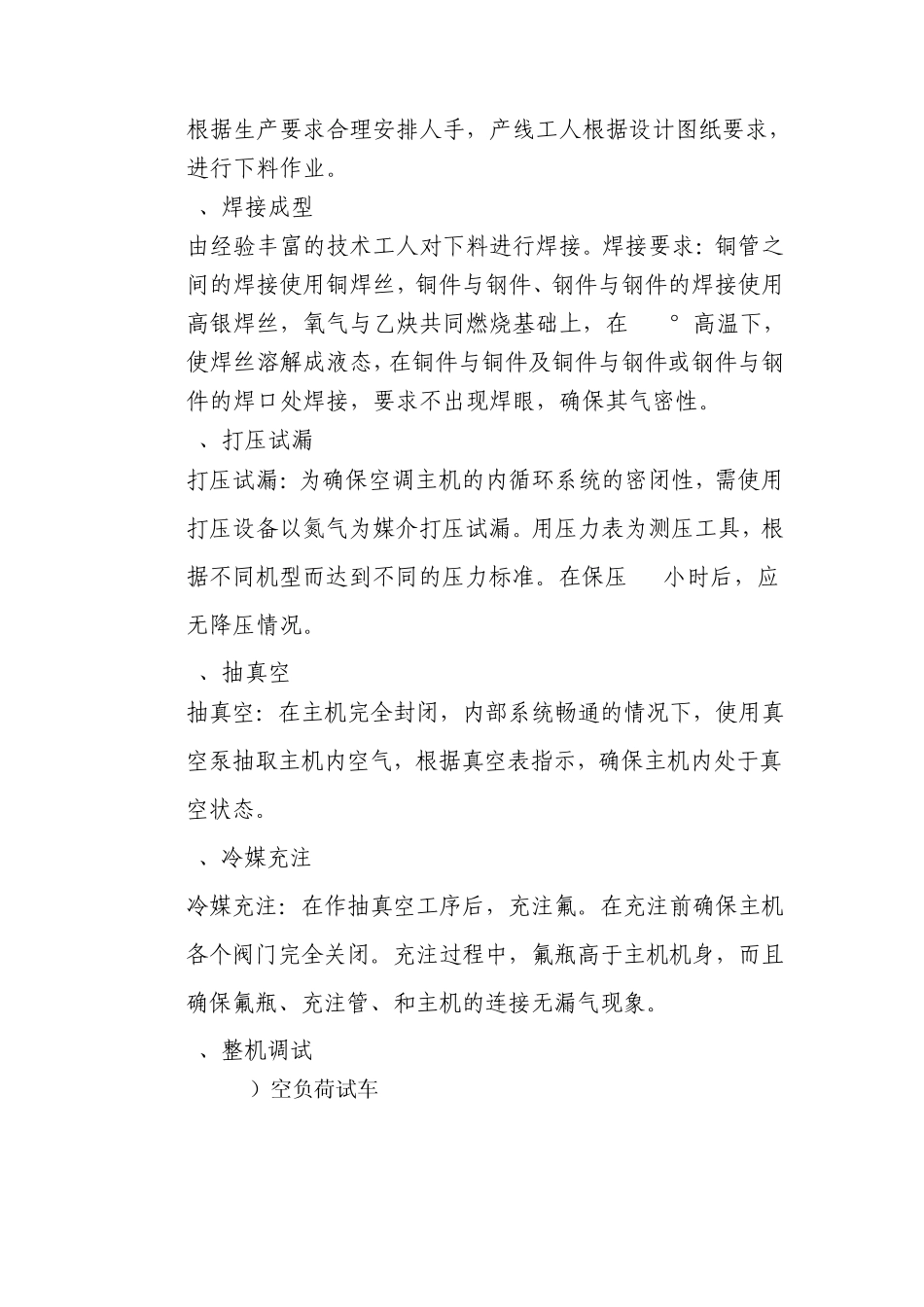 根据生产要求合理安排人手，产线工人根据设计图纸要求，进行下料作业。

、焊接成型

由经验丰富的技术工人对下料进行焊接。焊接要求：铜管之间的焊接使用铜焊丝，铜件与钢件、钢件与钢件的焊接使用高银焊丝，氧气与乙炔共同燃烧基础上，在 ° 高温下，使焊丝溶解成液态，在铜件与铜件及铜件与钢件或钢件与钢件的焊口处焊接，要求不出现焊眼，确保其气密性。

、打压试漏

打压试漏：为确保空调主机的内循环系统的密闭性，需使用打压设备以氮气为媒介打压试漏。用压力表为测压工具，根据不同机型而达到不同的压力标准。在保压 小时后，应无降压情况。

、抽真空

抽真空：在主机完全封闭，内部系统畅通的情况下，使用真空泵抽取主机内空气，根据真空表指示，确保主机内处于真空状态。

、冷媒充注

冷媒充注：在作抽真空工序后，充注氟。在充注前确保主机各个阀门完全关闭。充注过程中，氟瓶高于主机机身，而且确保氟瓶、充注管、和主机的连接无漏气现象。

、整机调试

）空负荷试车